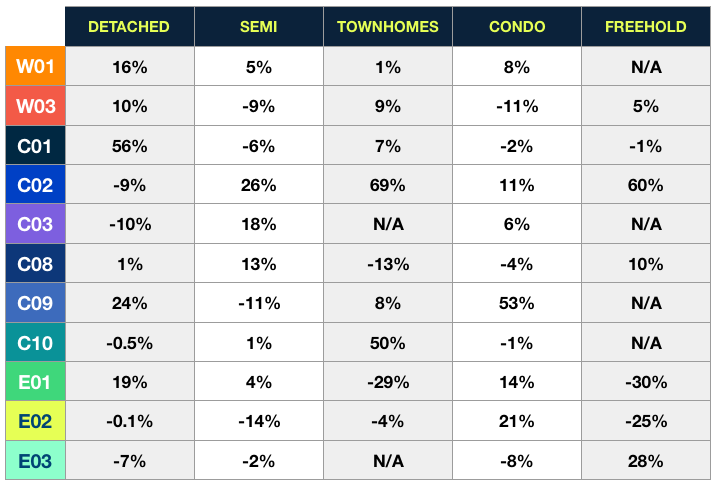 | | DETACHED | SEMI | TOWNHOMES | CONDO | FREEHOLD |
|---|---|---|---|---|---|
| W01 | 16% | 5% | 1% | 8% | N/A |
| W03 | 10% | -9% | 9% | -11% | 5% |
| C01 | 56% | -6% | 7% | -2% | -1% |
| C02 | -9% | 26% | 69% | 11% | 60% |
| C03 | -10% | 18% | N/A | 6% | N/A |
| C08 | 1% | 13% | -13% | -4% | 10% |
| C09 | 24% | -11% | 8% | 53% | N/A |
| C10 | -0.5% | 1% | 50% | -1% | N/A |
| E01 | 19% | 4% | -29% | 14% | -30% |
| E02 | -0.1% | -14% | -4% | 21% | -25% |
| E03 | -7% | -2% | N/A | -8% | 28% |